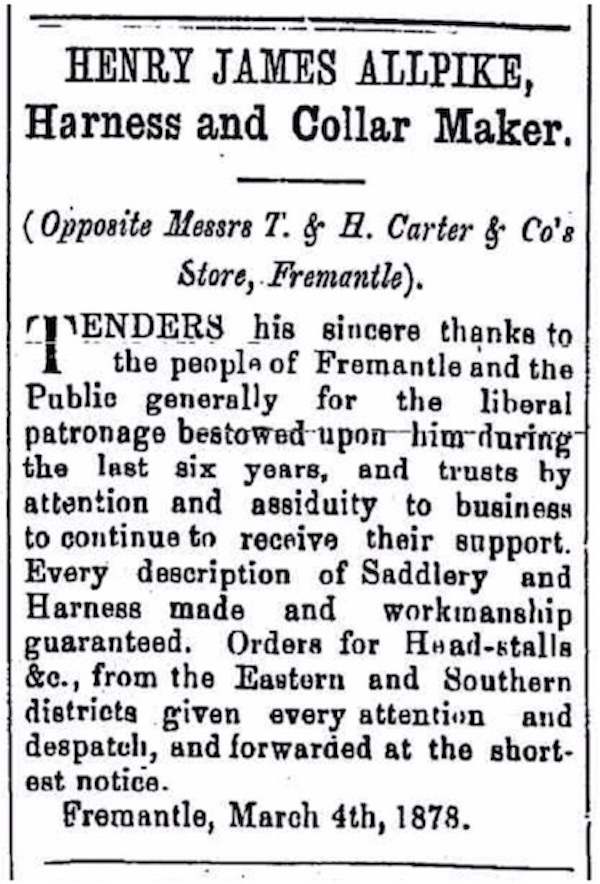 HENRY JAMES ALLPIKE,
Harness and Collar Maker.

(Opposite Messrs T. & H. Carter & Co's Store, Fremantle).

TENDERS his sincere thanks to the people of Fremantle and the Public generally for the liberal patronage bestowed upon him during the last six years, and trusts by attention and assiduity to business to continue to receive their support. Every description of Saddlery and Harness made and workmanship guaranteed. Orders for Head-stalls &c., from the Eastern and Southern districts given every attention and despatch, and forwarded at the shortest notice.

Fremantle, March 4th, 1878.